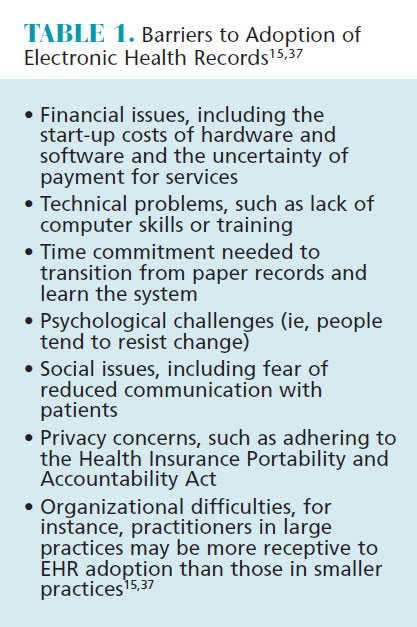 TABLE 1. Barriers to Adoption of Electronic Health Records$^{15,37}$

• Financial issues, including the start-up costs of hardware and software and the uncertainty of payment for services
• Technical problems, such as lack of computer skills or training
• Time commitment needed to transition from paper records and learn the system
• Psychological challenges (ie, people tend to resist change)
• Social issues, including fear of reduced communication with patients
• Privacy concerns, such as adhering to the Health Insurance Portability and Accountability Act
• Organizational difficulties, for instance, practitioners in large practices may be more receptive to EHR adoption than those in smaller practices$^{15,37}$